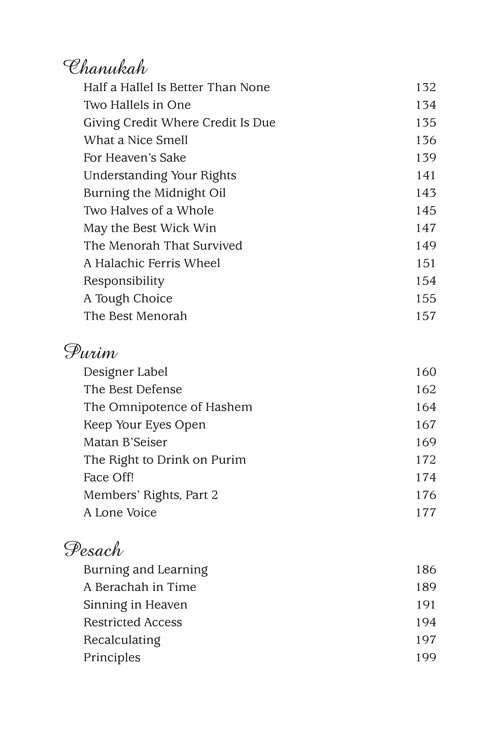 Chanukah

Half a Hallel Is Better Than None 132
Two Hallels in One 134
Giving Credit Where Credit Is Due 135
What a Nice Smell 136
For Heaven's Sake 139
Understanding Your Rights 141
Burning the Midnight Oil 143
Two Halves of a Whole 145
May the Best Wick Win 147
The Menorah That Survived 149
A Halachic Ferris Wheel 151
Responsibility 154
A Tough Choice 155
The Best Menorah 157

Purim

Designer Label 160
The Best Defense 162
The Omnipotence of Hashem 164
Keep Your Eyes Open 167
Matan B'Seiser 169
The Right to Drink on Purim 172
Face Off! 174
Members' Rights, Part 2 176
A Lone Voice 177

Pesach

Burning and Learning 186
A Berachah in Time 189
Sinning in Heaven 191
Restricted Access 194
Recalculating 197
Principles 199